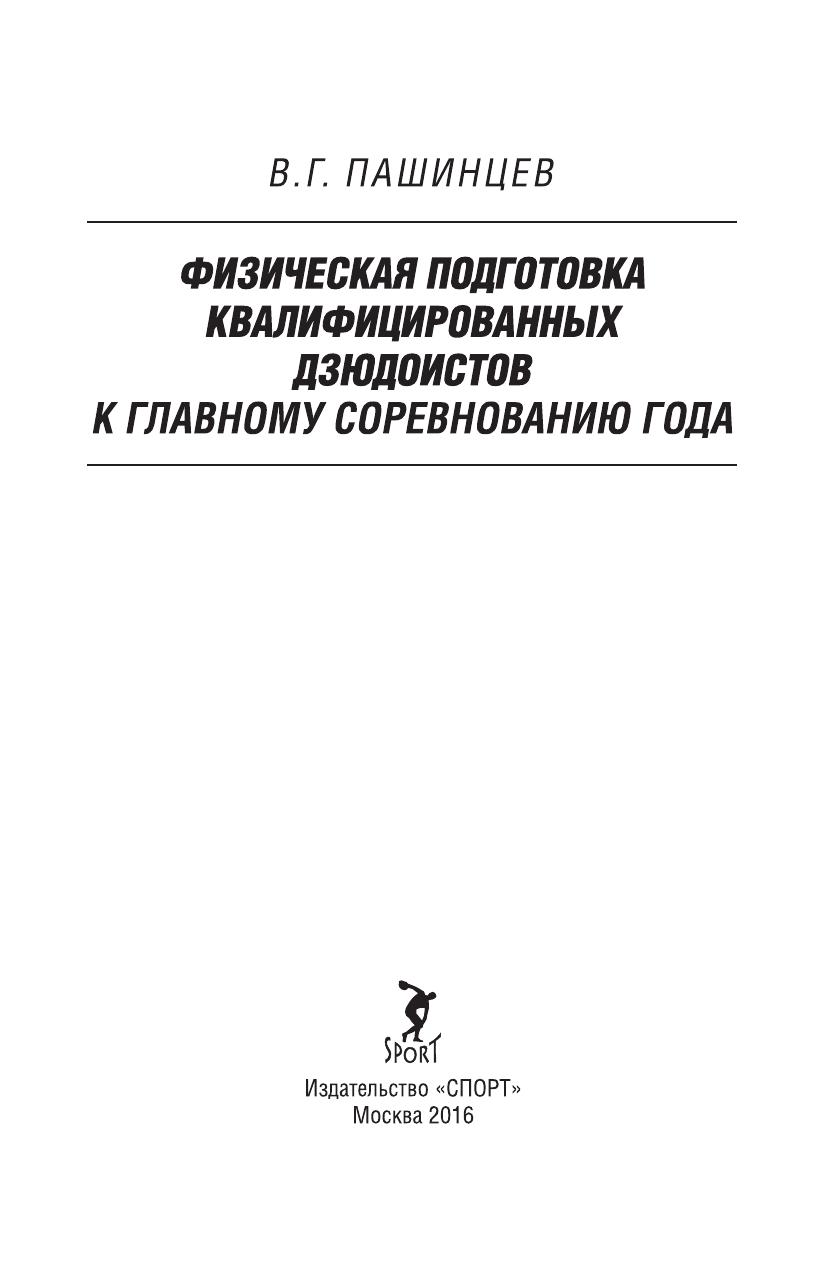 В.Г. ПАШИНЦЕВ

ФИЗИЧЕСКАЯ ПОДГОТОВКА КВАЛИФИЦИРОВАННЫХ ДЗЮДОИСТОВ К ГЛАВНОМУ СОРЕВНОВАНИЮ ГОДА

SPORT

Издательство «СПОРТ»
Москва 2016